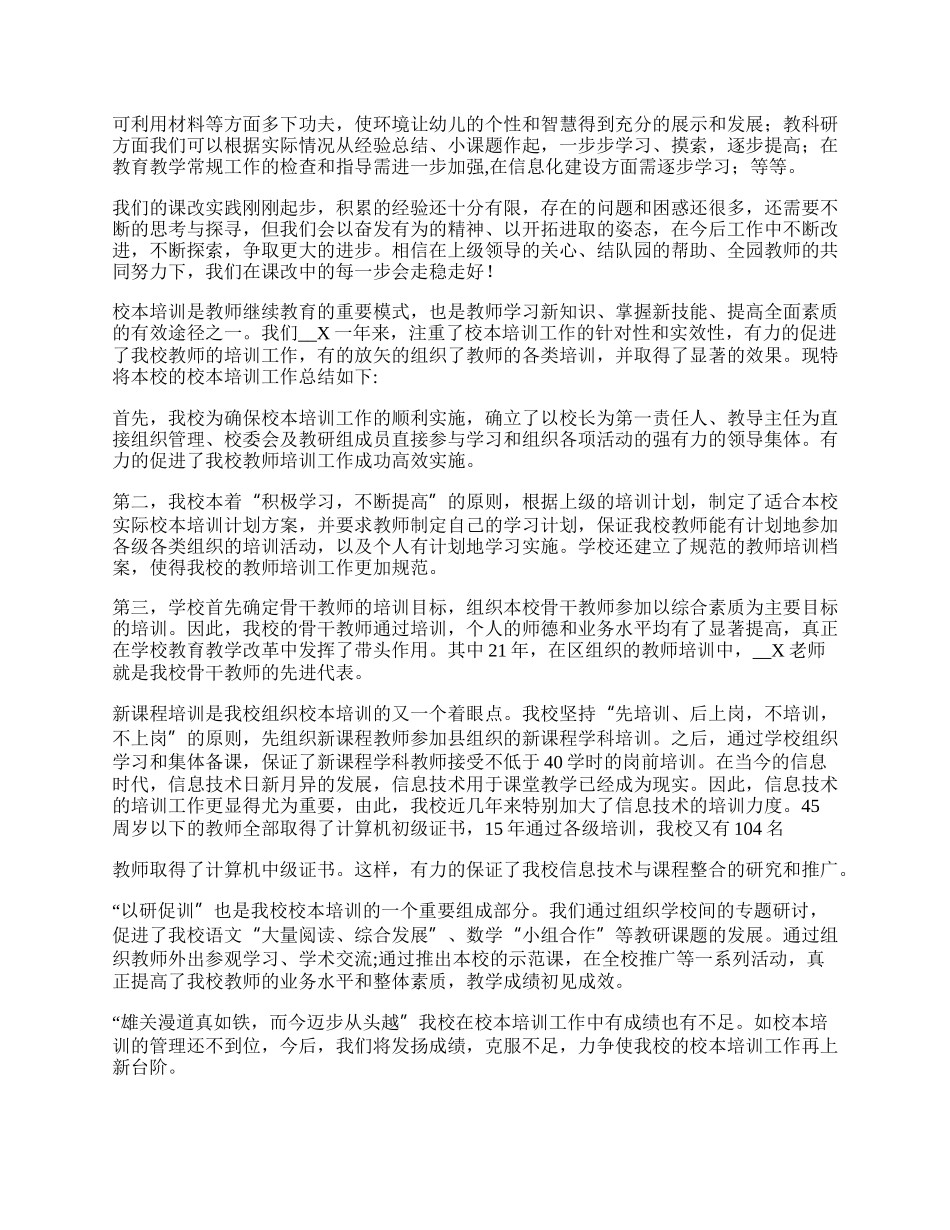 可利用材料等方面多下功夫，使环境让幼儿的个性和智慧得到充分的展示和发展；教科研方面我们可以根据实际情况从经验总结、小课题作起，一步步学习、摸索，逐步提高；在教育教学常规工作的检查和指导需进一步加强,在信息化建设方面需逐步学习；等等。

我们的课改实践刚刚起步，积累的经验还十分有限，存在的问题和困惑还很多，还需要不断的思考与探寻，但我们会以奋发有为的精神、以开拓进取的姿态，在今后工作中不断改进，不断探索，争取更大的进步。相信在上级领导的关心、结队园的帮助、全园教师的共同努力下，我们在课改中的每一步会走稳走好！

校本培训是教师继续教育的重要模式，也是教师学习新知识、掌握新技能、提高全面素质的有效途径之一。我们__X 一年来，注重了校本培训工作的针对性和实效性，有力的促进了我校教师的培训工作，有的放矢的组织了教师的各类培训，并取得了显著的效果。现特将本校的校本培训工作总结如下:

首先，我校为确保校本培训工作的顺利实施，确立了以校长为第一责任人、教导主任为直接组织管理、校委会及教研组成员直接参与学习和组织各项活动的强有力的领导集体。有力的促进了我校教师培训工作成功高效实施。

第二，我校本着“积极学习，不断提高”的原则，根据上级的培训计划，制定了适合本校实际校本培训计划方案，并要求教师制定自己的学习计划，保证我校教师能有计划地参加各级各类组织的培训活动，以及个人有计划地学习实施。学校还建立了规范的教师培训档案，使得我校的教师培训工作更加规范。

第三，学校首先确定骨干教师的培训目标，组织本校骨干教师参加以综合素质为主要目标的培训。因此，我校的骨干教师通过培训，个人的师德和业务水平均有了显著提高，真正在学校教育教学改革中发挥了带头作用。其中 21 年，在区组织的教师培训中，__X 老师就是我校骨干教师的先进代表。

新课程培训是我校组织校本培训的又一个着眼点。我校坚持“先培训、后上岗，不培训，不上岗”的原则，先组织新课程教师参加县组织的新课程学科培训。之后，通过学校组织学习和集体备课，保证了新课程学科教师接受不低于 40 学时的岗前培训。在当今的信息时代，信息技术日新月异的发展，信息技术用于课堂教学已经成为现实。因此，信息技术的培训工作更显得尤为重要，由此，我校近几年来特别加大了信息技术的培训力度。45 周岁以下的教师全部取得了计算机初级证书，15 年通过各级培训，我校又有 104 名

教师取得了计算机中级证书。这样，有力的保证了我校信息技术与课程整合的研究和推广。

“以研促训”也是我校校本培训的一个重要组成部分。我们通过组织学校间的专题研讨，促进了我校语文“大量阅读、综合发展”、数学“小组合作”等教研课题的发展。通过组织教师外出参观学习、学术交流;通过推出本校的示范课，在全校推广等一系列活动，真正提高了我校教师的业务水平和整体素质，教学成绩初见成效。

“雄关漫道真如铁，而今迈步从头越”我校在校本培训工作中有成绩也有不足。如校本培训的管理还不到位，今后，我们将发扬成绩，克服不足，力争使我校的校本培训工作再上新台阶。